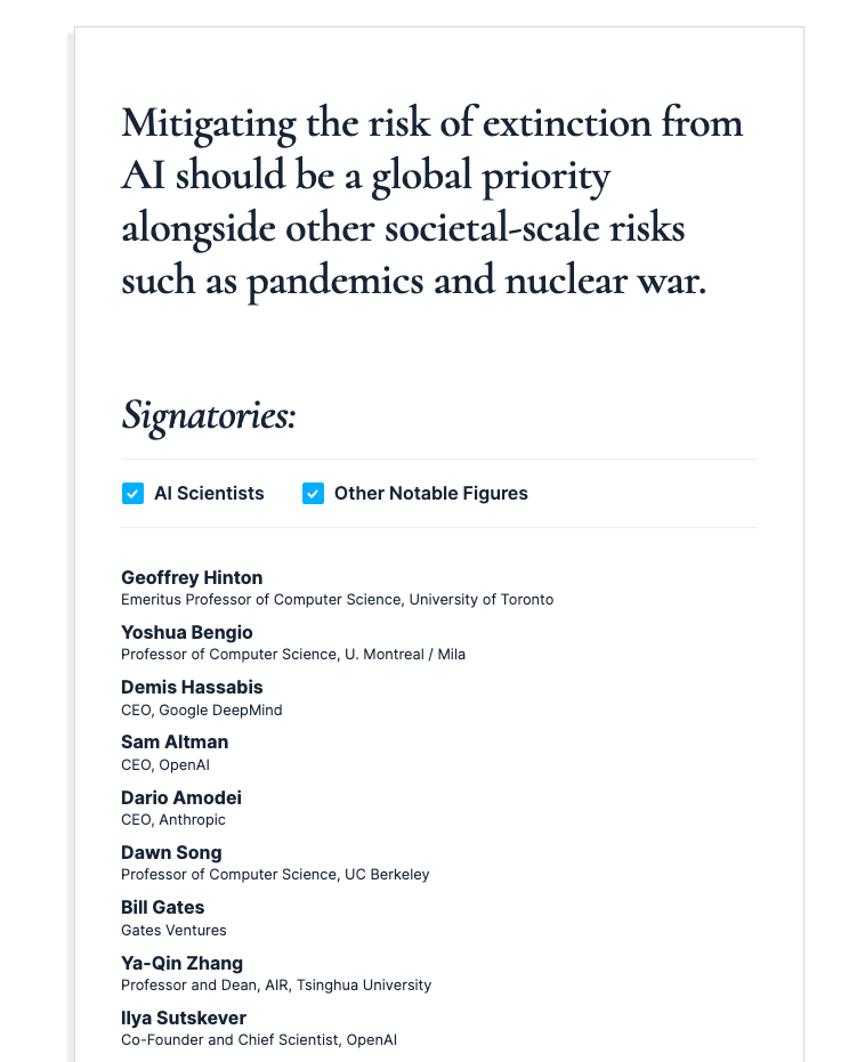 Mitigating the risk of extinction from AI should be a global priority alongside other societal-scale risks such as pandemics and nuclear war.

Signatories:

AI Scientists Other Notable Figures

Geoffrey Hinton
Emeritus Professor of Computer Science, University of Toronto

Yoshua Bengio
Professor of Computer Science, U. Montreal / Mila

Demis Hassabis
CEO, Google DeepMind

Sam Altman
CEO, OpenAI

Dario Amodei
CEO, Anthropic

Dawn Song
Professor of Computer Science, UC Berkeley

Bill Gates
Gates Ventures

Ya-Qin Zhang
Professor and Dean, AIR, Tsinghua University

Ilya Sutskever
Co-Founder and Chief Scientist, OpenAI